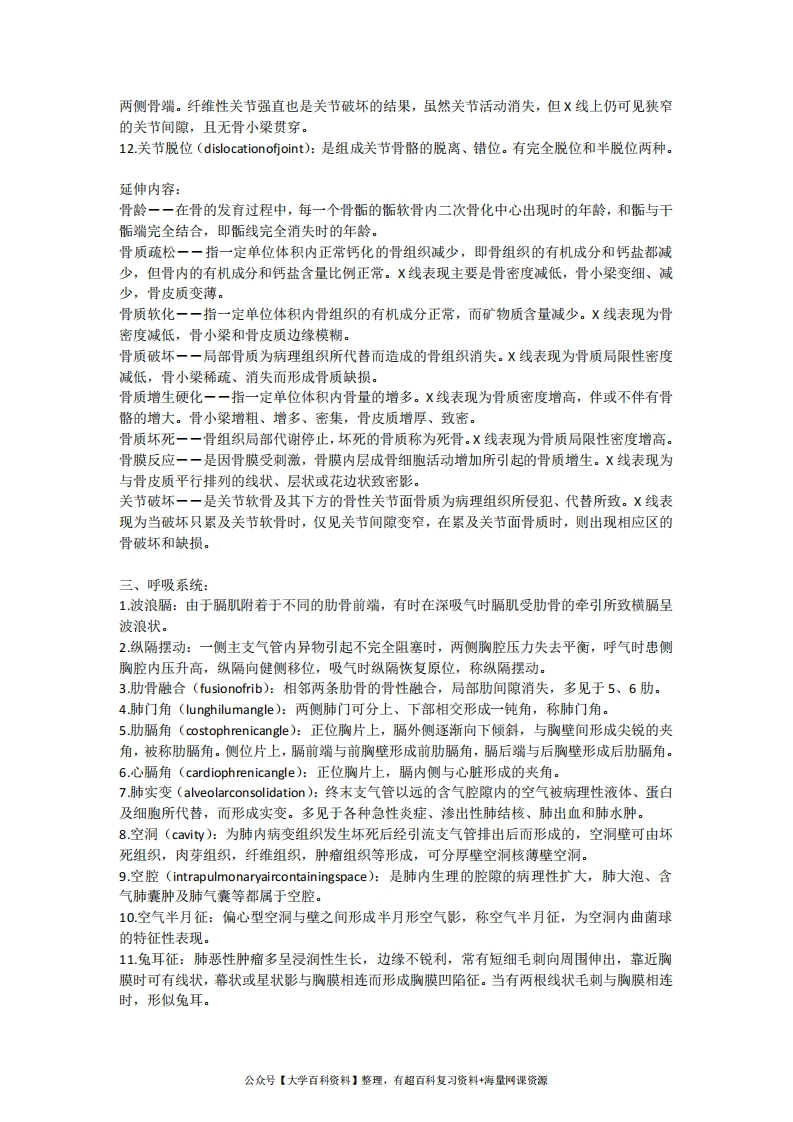 两侧骨端。纤维性关节强直也是关节破坏的结果，虽然关节活动消失，但 X 线上仍可见狭窄的关节间隙，且无骨小梁贯穿。
12.关节脱位（dislocationofjoint）：是组成关节骨骼的脱离、错位。有完全脱位和半脱位两种。

延伸内容：
骨龄——在骨的发育过程中，每一个骨骺的骺软骨内二次骨化中心出现时的年龄，和骺与干骺端完全结合，即骺线完全消失时的年龄。
骨质疏松——指一定单位体积内正常钙化的骨组织减少，即骨组织的有机成分和钙盐都减少，但骨内的有机成分和钙盐含量比例正常。X 线表现主要是骨密度减低，骨小梁变细、减少，骨皮质变薄。
骨质软化——指一定单位体积内骨组织的有机成分正常，而矿物质含量减少。X 线表现为骨密度减低，骨小梁和骨皮质边缘模糊。
骨质破坏——局部骨质为病理组织所代替而造成的骨组织消失。X 线表现为骨质局限性密度减低，骨小梁稀疏、消失而形成骨质缺损。
骨质增生硬化——指一定单位体积内骨量的增多。X 线表现为骨质密度增高，伴或不伴有骨骼的增大。骨小梁增粗、增多、密集，骨皮质增厚、致密。
骨质坏死——骨组织局部代谢停止，坏死的骨质称为死骨。X 线表现为骨质局限性密度增高。
骨膜反应——是因骨膜受刺激，骨膜内层成骨细胞活动增加所引起的骨质增生。X 线表现为与骨皮质平行排列的线状、层状或花边状致密影。
关节破坏——是关节软骨及其下方的骨性关节面骨质为病理组织所侵犯、代替所致。X 线表现为当破坏只累及关节软骨时，仅见关节间隙变窄，在累及关节面骨质时，则出现相应区的骨破坏和缺损。

三、呼吸系统：
1.波浪膈：由于膈肌附着于不同的肋骨前端，有时在深吸气时膈肌受肋骨的牵引所致横膈呈波浪状。
2.纵隔摆动：一侧主支气管内异物引起不完全阻塞时，两侧胸腔压力失去平衡，呼气时患侧胸腔内压升高，纵隔向健侧移位，吸气时纵隔恢复原位，称纵隔摆动。
3.肋骨融合（fusionofrib）：相邻两条肋骨的骨性融合，局部肋间隙消失，多见于 5、6 肋。
4.肺门角（lunghilumangle）：两侧肺门可分上、下部相交形成一钝角，称肺门角。
5.肋膈角（costophrenicangle）：正位胸片上，膈外侧逐渐向下倾斜，与胸壁间形成尖锐的夹角，被称肋膈角。侧位片上，膈前端与前胸壁形成前肋膈角，膈后端与后胸壁形成后肋膈角。
6.心膈角（cardiophrenicangle）：正位胸片上，膈内侧与心脏形成的夹角。
7.肺实变（alveolarconsolidation）：终末支气管以远的含气腔隙内的空气被病理性液体、蛋白及细胞所代替，而形成实变。多见于各种急性炎症、渗出性肺结核、肺出血和肺水肿。
8.空洞（cavity）：为肺内病变组织发生坏死后经引流支气管排出后而形成的，空洞壁可由坏死组织，肉芽组织，纤维组织，肿瘤组织等形成，可分厚壁空洞核薄壁空洞。
9.空腔（intrapulmonaryaircontainingspace）：是肺内生理的腔隙的病理性扩大，肺大泡、含气肺囊肿及肺气囊等都属于空腔。
10.空气半月征：偏心型空洞与壁之间形成半月形空气影，称空气半月征，为空洞内曲菌球的特征性表现。
11.兔耳征：肺恶性肿瘤多呈浸润性生长，边缘不锐利，常有短细毛刺向周围伸出，靠近胸膜时可有线状，幕状或星状影与胸膜相连而形成胸膜凹陷征。当有两根线状毛刺与胸膜相连时，形似兔耳。

公众号【大学百科资料】整理，有超百科复习资料+海量网课资源